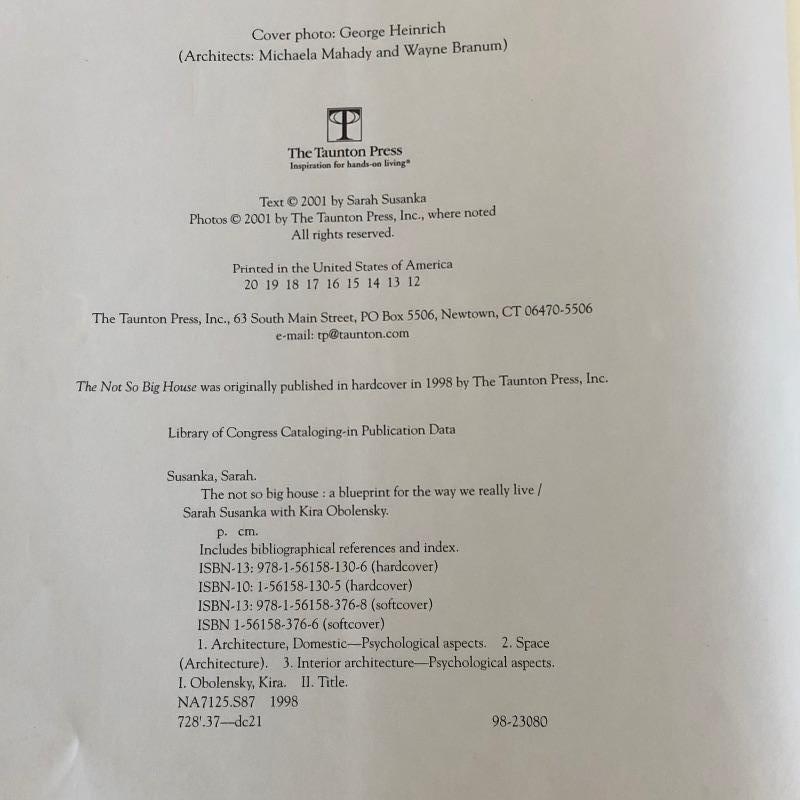 Cover photo: George Heinrich
(Architects: Michaela Mahady and Wayne Branum)

The Taunton Press
Inspiration for hands-on living®

Text © 2001 by Sarah Susanka
Photos © 2001 by The Taunton Press, Inc., where noted
All rights reserved.

Printed in the United States of America
20 19 18 17 16 15 14 13 12

The Taunton Press, Inc., 63 South Main Street, PO Box 5506, Newtown, CT 06470-5506
e-mail: tp@taunton.com

The Not So Big House was originally published in hardcover in 1998 by The Taunton Press, Inc.

Library of Congress Cataloging-in Publication Data

Susanka, Sarah.
The not so big house : a blueprint for the way we really live /
Sarah Susanka with Kira Obolensky.
p. cm.
Includes bibliographical references and index.
ISBN-13: 978-1-56158-130-6 (hardcover)
ISBN-10: 1-56158-130-5 (hardcover)
ISBN-13: 978-1-56158-376-8 (softcover)
ISBN 1-56158-376-6 (softcover)
1. Architecture, Domestic—Psychological aspects. 2. Space (Architecture). 3. Interior architecture—Psychological aspects.
I. Obolensky, Kira. II. Title.
NA7125.S87 1998
728'.37—dc21 98-23080